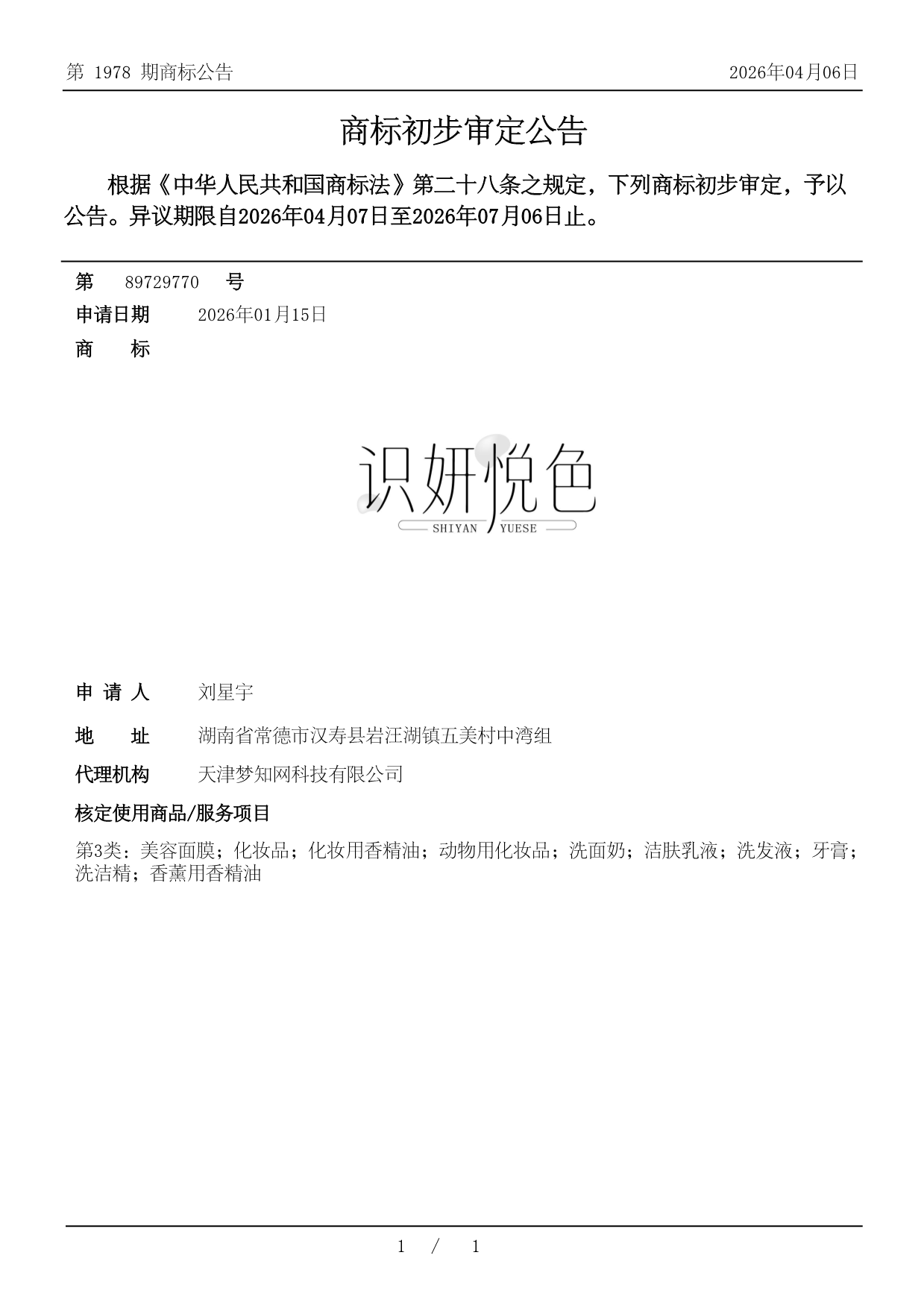 第 1978 期商标公告　　2026年04月06日

商标初步审定公告

根据《中华人民共和国商标法》第二十八条之规定，下列商标初步审定，予以公告。异议期限自2026年04月07日至2026年07月06日止。

第　89729770　号

申请日期　2026年01月15日

商　标

识妍悦色
SHIYAN YUESE

申 请 人　刘星宇

地　址　湖南省常德市汉寿县岩汪湖镇五美村中湾组

代理机构　天津梦知网科技有限公司

核定使用商品/服务项目

第3类：美容面膜；化妆品；化妆用香精油；动物用化妆品；洗面奶；洁肤乳液；洗发液；牙膏；洗洁精；香薰用香精油

1 / 1